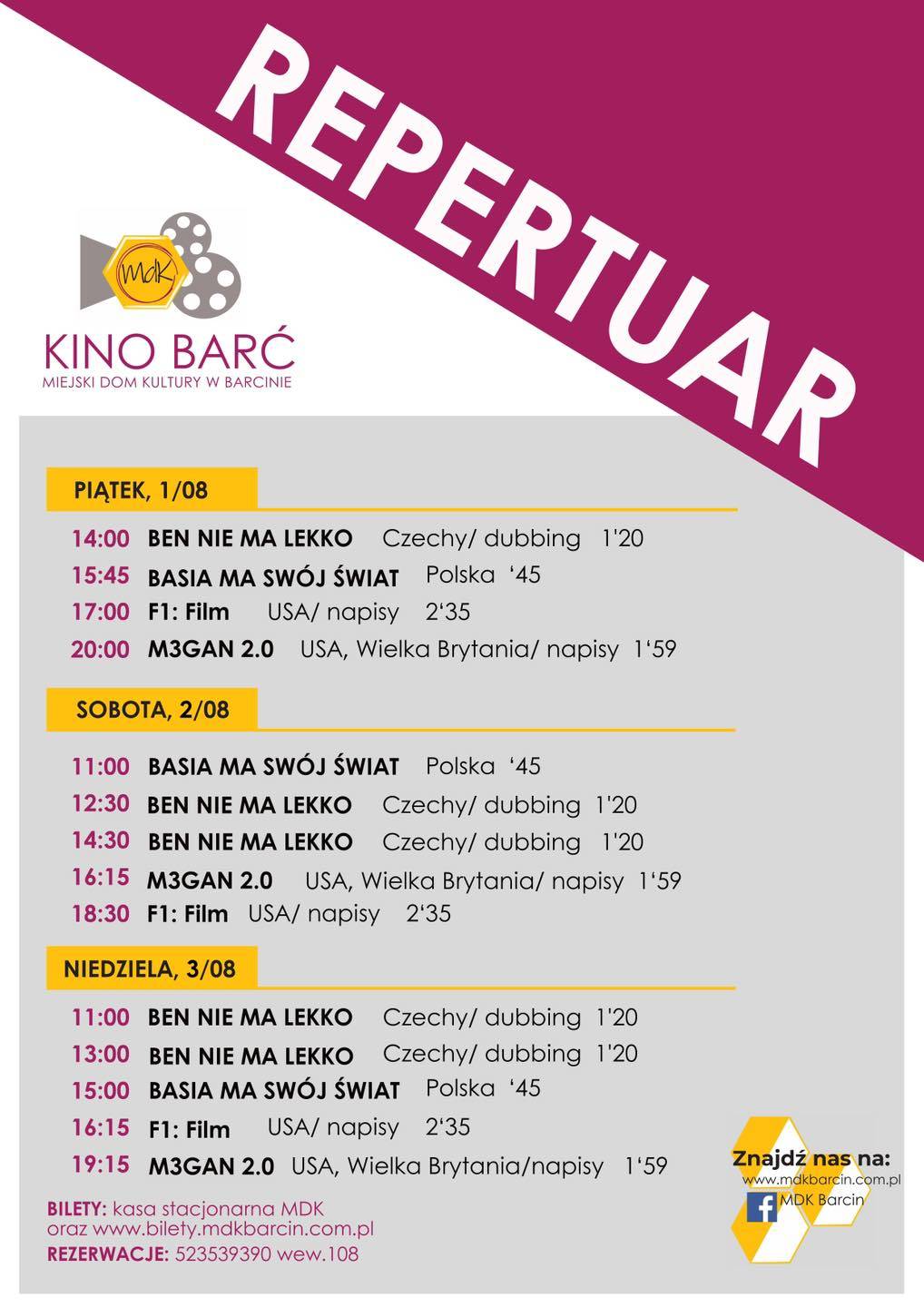 REPERTUAR

MdK
KINO BARĆ
MIEJSKI DOM KULTURY W BARCINIE

PIĄTEK, 1/08

14:00 BEN NIE MA LEKKO Czechy/ dubbing 1'20
15:45 BASIA MA SWÓJ ŚWIAT Polska '45
17:00 F1: Film USA/ napisy 2'35
20:00 M3GAN 2.0 USA, Wielka Brytania/ napisy 1'59

SOBOTA, 2/08

11:00 BASIA MA SWÓJ ŚWIAT Polska '45
12:30 BEN NIE MA LEKKO Czechy/ dubbing 1'20
14:30 BEN NIE MA LEKKO Czechy/ dubbing 1'20
16:15 M3GAN 2.0 USA, Wielka Brytania/ napisy 1'59
18:30 F1: Film USA/ napisy 2'35

NIEDZIELA, 3/08

11:00 BEN NIE MA LEKKO Czechy/ dubbing 1'20
13:00 BEN NIE MA LEKKO Czechy/ dubbing 1'20
15:00 BASIA MA SWÓJ ŚWIAT Polska '45
16:15 F1: Film USA/ napisy 2'35
19:15 M3GAN 2.0 USA, Wielka Brytania/napisy 1'59

BILETY: kasa stacjonarna MDK
oraz www.bilety.mdkbarcin.com.pl
REZERWACJE: 523539390 wew.108

Znajdź nas na:
www.mdkbarcin.com.pl
MDK Barcin